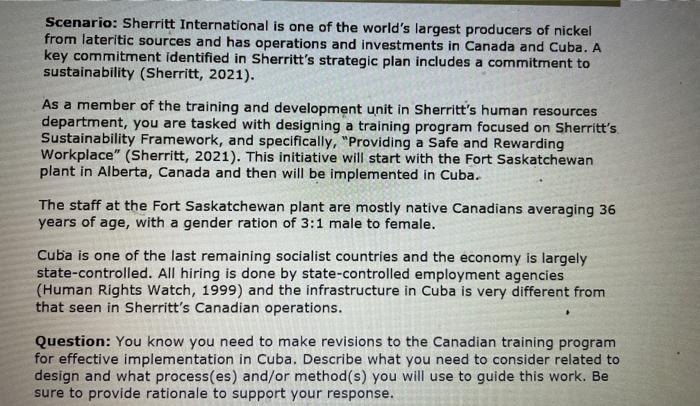 Scenario: Sherritt International is one of the world's largest producers of nickel from lateritic sources and has operations and investments in Canada and Cuba. A key commitment identified in Sherritt's strategic plan includes a commitment to sustainability (Sherritt, 2021).

As a member of the training and development unit in Sherritt's human resources department, you are tasked with designing a training program focused on Sherritt's Sustainability Framework, and specifically, "Providing a Safe and Rewarding Workplace" (Sherritt, 2021). This initiative will start with the Fort Saskatchewan plant in Alberta, Canada and then will be implemented in Cuba.

The staff at the Fort Saskatchewan plant are mostly native Canadians averaging 36 years of age, with a gender ration of 3:1 male to female.

Cuba is one of the last remaining socialist countries and the economy is largely state-controlled. All hiring is done by state-controlled employment agencies (Human Rights Watch, 1999) and the infrastructure in Cuba is very different from that seen in Sherritt's Canadian operations.

Question: You know you need to make revisions to the Canadian training program for effective implementation in Cuba. Describe what you need to consider related to design and what process(es) and/or method(s) you will use to guide this work. Be sure to provide rationale to support your response.